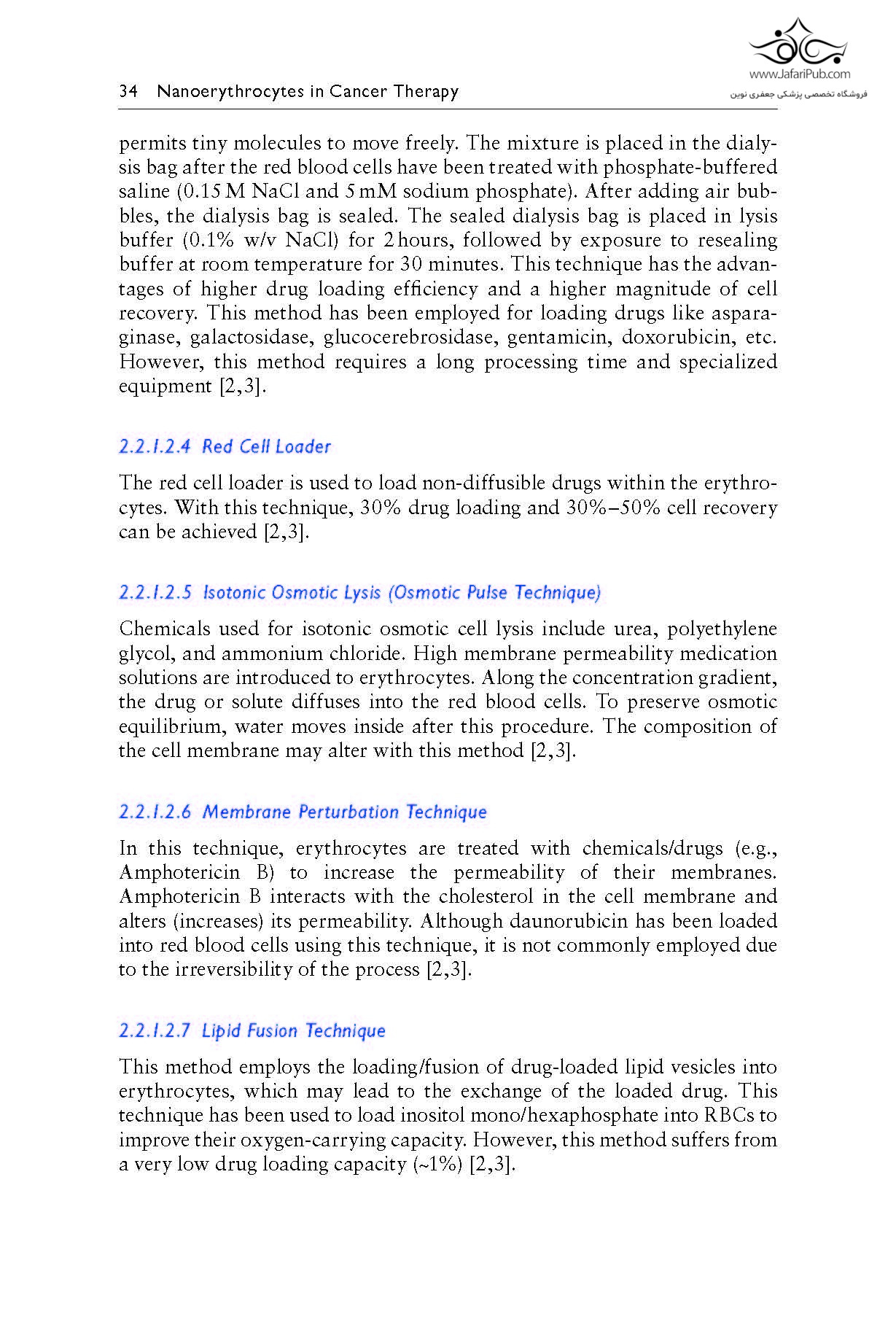 www.JafariPub.com
فروشگاه تخصصی پزشکی جعفری نوین

34 Nanoerythrocytes in Cancer Therapy

permits tiny molecules to move freely. The mixture is placed in the dialysis bag after the red blood cells have been treated with phosphate-buffered saline (0.15 M NaCl and 5 mM sodium phosphate). After adding air bubbles, the dialysis bag is sealed. The sealed dialysis bag is placed in lysis buffer (0.1% w/v NaCl) for 2 hours, followed by exposure to resealing buffer at room temperature for 30 minutes. This technique has the advantages of higher drug loading efficiency and a higher magnitude of cell recovery. This method has been employed for loading drugs like asparaginase, galactosidase, glucocerebrosidase, gentamicin, doxorubicin, etc. However, this method requires a long processing time and specialized equipment [2,3].

2.2.1.2.4 Red Cell Loader

The red cell loader is used to load non-diffusible drugs within the erythrocytes. With this technique, 30% drug loading and 30%–50% cell recovery can be achieved [2,3].

2.2.1.2.5 Isotonic Osmotic Lysis (Osmotic Pulse Technique)

Chemicals used for isotonic osmotic cell lysis include urea, polyethylene glycol, and ammonium chloride. High membrane permeability medication solutions are introduced to erythrocytes. Along the concentration gradient, the drug or solute diffuses into the red blood cells. To preserve osmotic equilibrium, water moves inside after this procedure. The composition of the cell membrane may alter with this method [2,3].

2.2.1.2.6 Membrane Perturbation Technique

In this technique, erythrocytes are treated with chemicals/drugs (e.g., Amphotericin B) to increase the permeability of their membranes. Amphotericin B interacts with the cholesterol in the cell membrane and alters (increases) its permeability. Although daunorubicin has been loaded into red blood cells using this technique, it is not commonly employed due to the irreversibility of the process [2,3].

2.2.1.2.7 Lipid Fusion Technique

This method employs the loading/fusion of drug-loaded lipid vesicles into erythrocytes, which may lead to the exchange of the loaded drug. This technique has been used to load inositol mono/hexaphosphate into RBCs to improve their oxygen-carrying capacity. However, this method suffers from a very low drug loading capacity (~1%) [2,3].